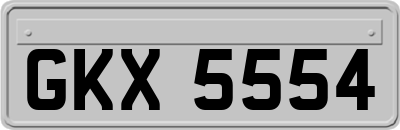 GKX 5554